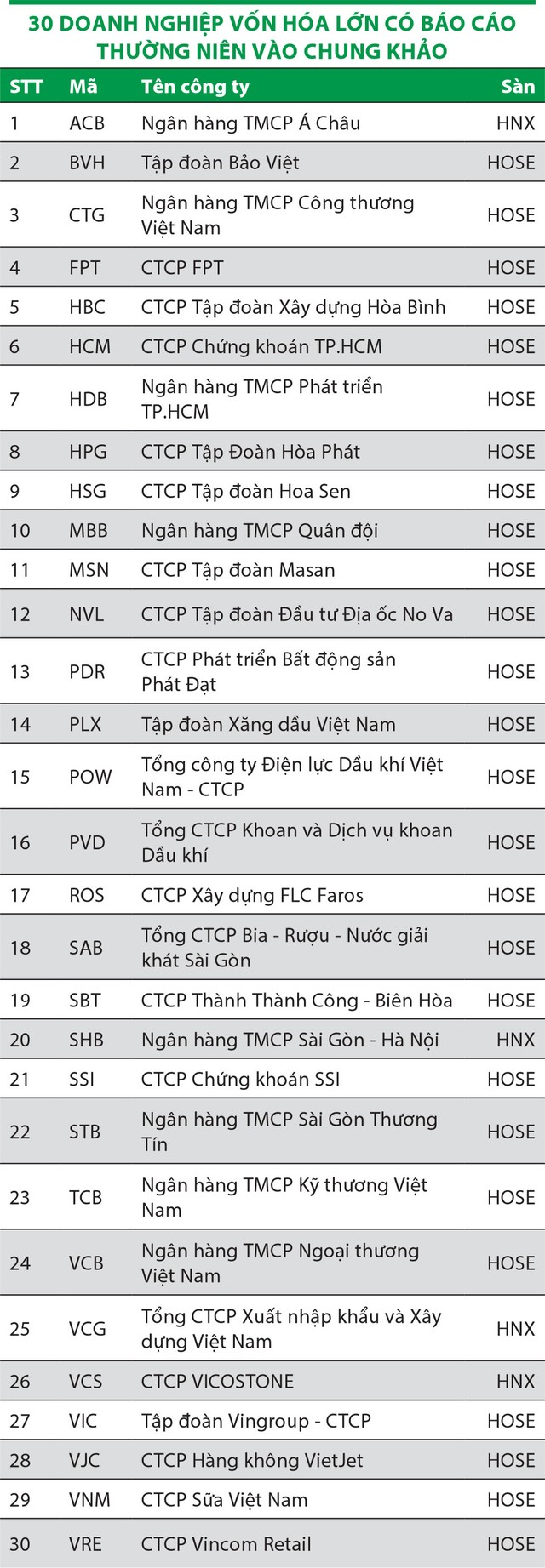 30 DOANH NGHIỆP VỐN HÓA LỚN CÓ BÁO CÁO THƯỜNG NIÊN VÀO CHUNG KHẢO

| STT | Mã | Tên công ty | Sàn |
|---|---|---|---|
| 1 | ACB | Ngân hàng TMCP Á Châu | HNX |
| 2 | BVH | Tập đoàn Bảo Việt | HOSE |
| 3 | CTG | Ngân hàng TMCP Công thương Việt Nam | HOSE |
| 4 | FPT | CTCP FPT | HOSE |
| 5 | HBC | CTCP Tập đoàn Xây dựng Hòa Bình | HOSE |
| 6 | HCM | CTCP Chứng khoán TP.HCM | HOSE |
| 7 | HDB | Ngân hàng TMCP Phát triển TP.HCM | HOSE |
| 8 | HPG | CTCP Tập Đoàn Hòa Phát | HOSE |
| 9 | HSG | CTCP Tập đoàn Hoa Sen | HOSE |
| 10 | MBB | Ngân hàng TMCP Quân đội | HOSE |
| 11 | MSN | CTCP Tập đoàn Masan | HOSE |
| 12 | NVL | CTCP Tập đoàn Đầu tư Địa ốc No Va | HOSE |
| 13 | PDR | CTCP Phát triển Bất động sản Phát Đạt | HOSE |
| 14 | PLX | Tập đoàn Xăng dầu Việt Nam | HOSE |
| 15 | POW | Tổng công ty Điện lực Dầu khí Việt Nam - CTCP | HOSE |
| 16 | PVD | Tổng CTCP Khoan và Dịch vụ khoan Dầu khí | HOSE |
| 17 | ROS | CTCP Xây dựng FLC Faros | HOSE |
| 18 | SAB | Tổng CTCP Bia - Rượu - Nước giải khát Sài Gòn | HOSE |
| 19 | SBT | CTCP Thành Thành Công - Biên Hòa | HOSE |
| 20 | SHB | Ngân hàng TMCP Sài Gòn - Hà Nội | HNX |
| 21 | SSI | CTCP Chứng khoán SSI | HOSE |
| 22 | STB | Ngân hàng TMCP Sài Gòn Thương Tín | HOSE |
| 23 | TCB | Ngân hàng TMCP Kỹ thương Việt Nam | HOSE |
| 24 | VCB | Ngân hàng TMCP Ngoại thương Việt Nam | HOSE |
| 25 | VCG | Tổng CTCP Xuất nhập khẩu và Xây dựng Việt Nam | HNX |
| 26 | VCS | CTCP VICOSTONE | HNX |
| 27 | VIC | Tập đoàn Vingroup - CTCP | HOSE |
| 28 | VJC | CTCP Hàng không VietJet | HOSE |
| 29 | VNM | CTCP Sữa Việt Nam | HOSE |
| 30 | VRE | CTCP Vincom Retail | HOSE |